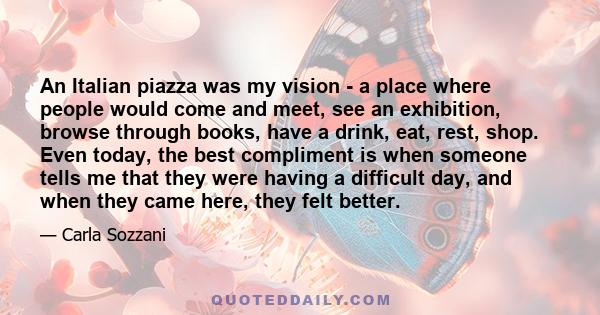 An Italian piazza was my vision - a place where people would come and meet, see an exhibition, browse through books, have a drink, eat, rest, shop. Even today, the best compliment is when someone tells me that they were having a difficult day, and when they came here, they felt better.

— Carla Sozzani

QUOTEDDAILY.COM